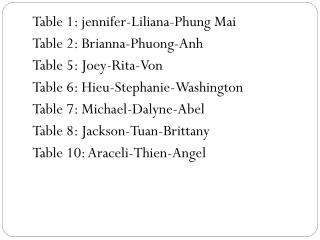 Table 1: jennifer-Liliana-Phung Mai

Table 2: Brianna-Phuong-Anh

Table 5: Joey-Rita-Von

Table 6: Hieu-Stephanie-Washington

Table 7: Michael-Dalyne-Abel

Table 8: Jackson-Tuan-Brittany

Table 10: Araceli-Thien-Angel